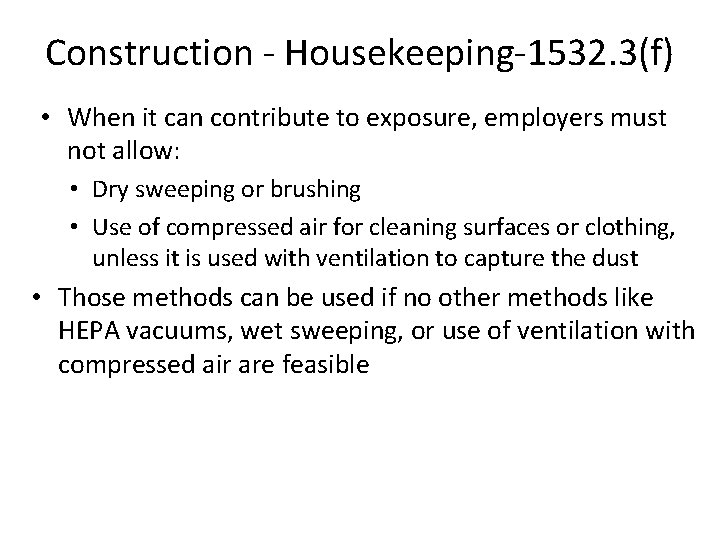 Construction - Housekeeping-1532.3(f)

• When it can contribute to exposure, employers must not allow:

• Dry sweeping or brushing

• Use of compressed air for cleaning surfaces or clothing, unless it is used with ventilation to capture the dust

• Those methods can be used if no other methods like HEPA vacuums, wet sweeping, or use of ventilation with compressed air are feasible